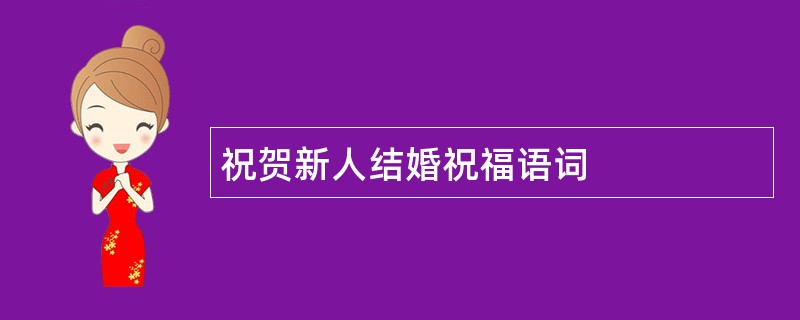 祝贺新人结婚祝福语词